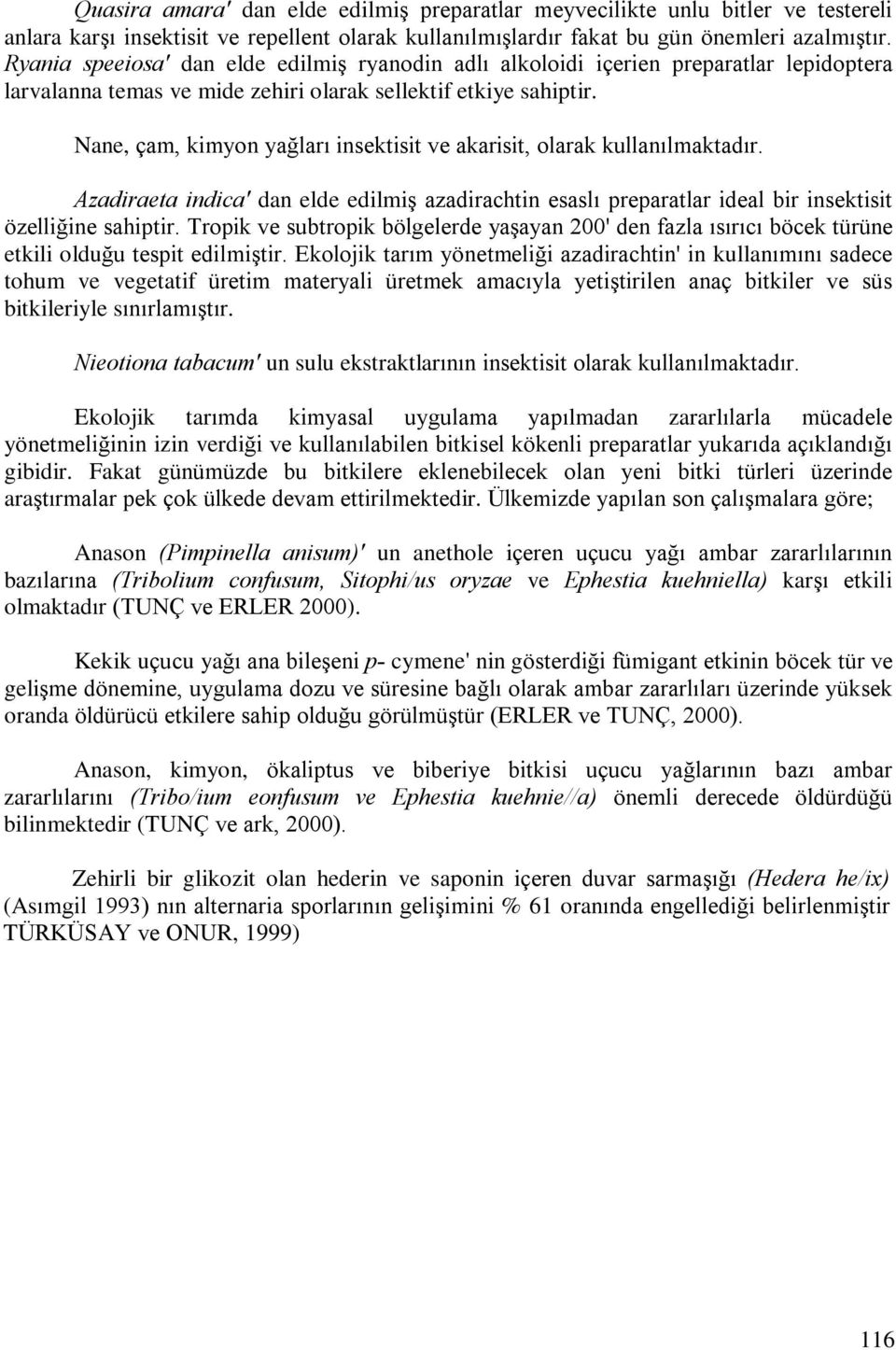 Quasira amara' dan elde edilmiş preparatlar meyvecilikte unlu bitler ve testereli anlara karşı insektisit ve repellent olarak kullanılmışlardır fakat bu gün önemleri azalmıştır. Ryania speeiosa' dan elde edilmiş ryanodin adlı alkoloidi içerien preparatlar lepidoptera larvalanna temas ve mide zehiri olarak sellektif etkiye sahiptir.

Nane, çam, kimyon yağları insektisit ve akarisit, olarak kullanılmaktadır.

Azadiraeta indica' dan elde edilmiş azadirachtin esaslı preparatlar ideal bir insektisit özelliğine sahiptir. Tropik ve subtropik bölgelerde yaşayan 200' den fazla ısırıcı böcek türüne etkili olduğu tespit edilmiştir. Ekolojik tarım yönetmeliği azadirachtin' in kullanımını sadece tohum ve vegetatif üretim materyali üretmek amacıyla yetiştirilen anaç bitkiler ve süs bitkileriyle sınırlamıştır.

Nieotiona tabacum' un sulu ekstraktlarının insektisit olarak kullanılmaktadır.

Ekolojik tarımda kimyasal uygulama yapılmadan zararlılarla mücadele yönetmeliğinin izin verdiği ve kullanılabilen bitkisel kökenli preparatlar yukarıda açıklandığı gibidir. Fakat günümüzde bu bitkilere eklenebilecek olan yeni bitki türleri üzerinde araştırmalar pek çok ülkede devam ettirilmektedir. Ülkemizde yapılan son çalışmalara göre;

Anason (Pimpinella anisum)' un anethole içeren uçucu yağı ambar zararlılarının bazılarına (Tribolium confusum, Sitophi/us oryzae ve Ephestia kuehniella) karşı etkili olmaktadır (TUNÇ ve ERLER 2000).

Kekik uçucu yağı ana bileşeni p- cymene' nin gösterdiği fümigant etkinin böcek tür ve gelişme dönemine, uygulama dozu ve süresine bağlı olarak ambar zararlıları üzerinde yüksek oranda öldürücü etkilere sahip olduğu görülmüştür (ERLER ve TUNÇ, 2000).

Anason, kimyon, ökaliptus ve biberiye bitkisi uçucu yağlarının bazı ambar zararlılarını (Tribo/ium eonfusum ve Ephestia kuehnie//a) önemli derecede öldürdüğü bilinmektedir (TUNÇ ve ark, 2000).

Zehirli bir glikozit olan hederin ve saponin içeren duvar sarmaşığı (Hedera he/ix) (Asımgil 1993) nın alternaria sporlarının gelişimini % 61 oranında engellediği belirlenmiştir TÜRKÜSAY ve ONUR, 1999)

116